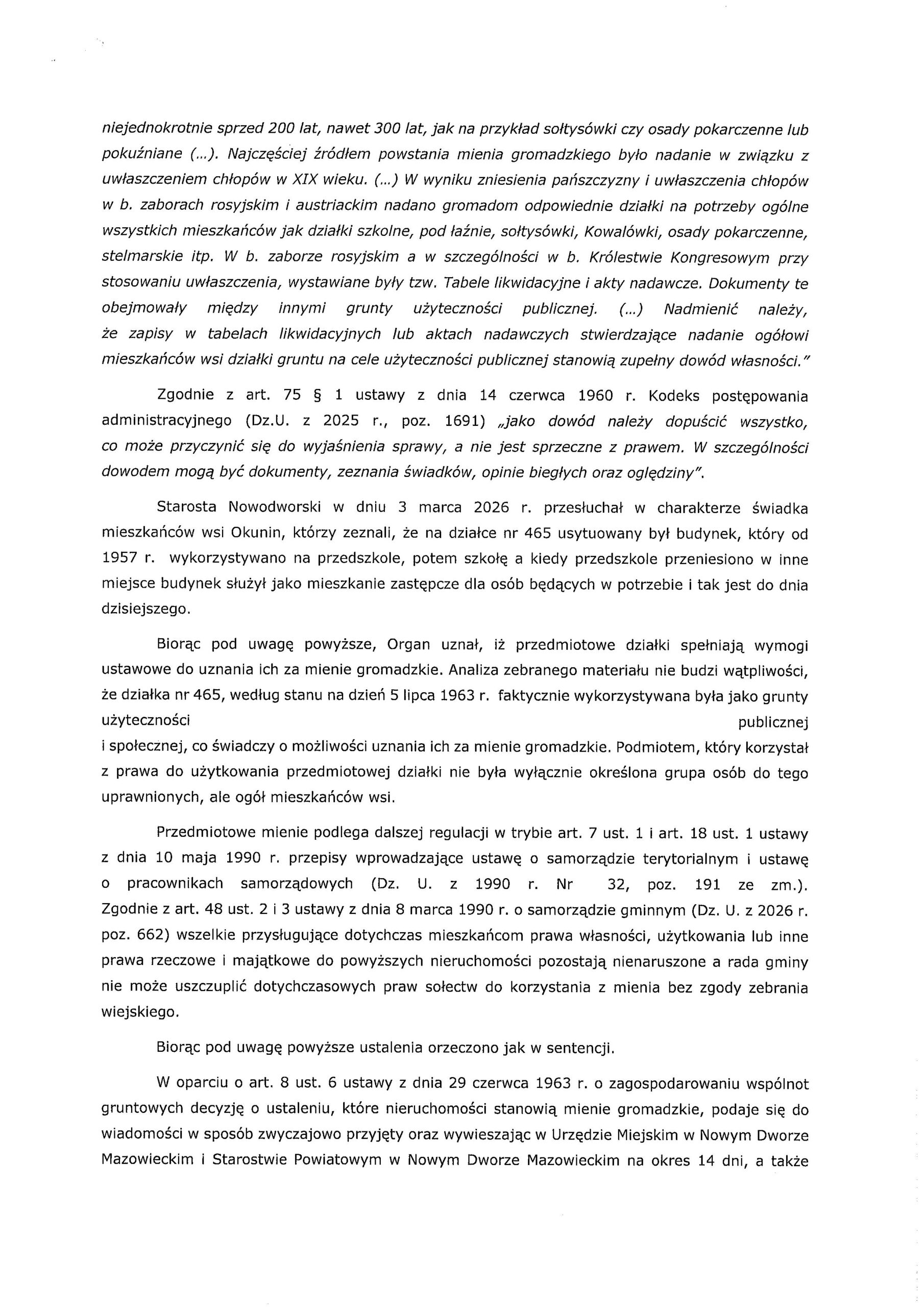 niejednokrotnie sprzed 200 lat, nawet 300 lat, jak na przykład sołtysówki czy osady pokarczenne lub pokuźniane (...). Najczęściej źródłem powstania mienia gromadzkiego było nadanie w związku z uwłaszczeniem chłopów w XIX wieku. (...) W wyniku zniesienia pańszczyzny i uwłaszczenia chłopów w b. zaborach rosyjskim i austriackim nadano gromadom odpowiednie działki na potrzeby ogólne wszystkich mieszkańców jak działki szkolne, pod łaźnie, sołtysówki, Kowalówki, osady pokarczenne, stelmarskie itp. W b. zaborze rosyjskim a w szczególności w b. Królestwie Kongresowym przy stosowaniu uwłaszczenia, wystawiane były tzw. Tabele likwidacyjne i akty nadawcze. Dokumenty te obejmowały między innymi grunty użyteczności publicznej. (...) Nadmienić należy, że zapisy w tabelach likwidacyjnych lub aktach nadawczych stwierdzające nadanie ogółowi mieszkańców wsi działki gruntu na cele użyteczności publicznej stanowią zupełny dowód własności."

Zgodnie z art. 75 § 1 ustawy z dnia 14 czerwca 1960 r. Kodeks postępowania administracyjnego (Dz.U. z 2025 r., poz. 1691) „jako dowód należy dopuścić wszystko, co może przyczynić się do wyjaśnienia sprawy, a nie jest sprzeczne z prawem. W szczególności dowodem mogą być dokumenty, zeznania świadków, opinie biegłych oraz oględziny".

Starosta Nowodworski w dniu 3 marca 2026 r. przesłuchał w charakterze świadka mieszkańców wsi Okunin, którzy zeznali, że na działce nr 465 usytuowany był budynek, który od 1957 r. wykorzystywano na przedszkole, potem szkołę a kiedy przedszkole przeniesiono w inne miejsce budynek służył jako mieszkanie zastępcze dla osób będących w potrzebie i tak jest do dnia dzisiejszego.

Biorąc pod uwagę powyższe, Organ uznał, iż przedmiotowe działki spełniają wymogi ustawowe do uznania ich za mienie gromadzkie. Analiza zebranego materiału nie budzi wątpliwości, że działka nr 465, według stanu na dzień 5 lipca 1963 r. faktycznie wykorzystywana była jako grunty użyteczności publicznej i społecznej, co świadczy o możliwości uznania ich za mienie gromadzkie. Podmiotem, który korzystał z prawa do użytkowania przedmiotowej działki nie była wyłącznie określona grupa osób do tego uprawnionych, ale ogół mieszkańców wsi.

Przedmiotowe mienie podlega dalszej regulacji w trybie art. 7 ust. 1 i art. 18 ust. 1 ustawy z dnia 10 maja 1990 r. przepisy wprowadzające ustawę o samorządzie terytorialnym i ustawę o pracownikach samorządowych (Dz. U. z 1990 r. Nr 32, poz. 191 ze zm.). Zgodnie z art. 48 ust. 2 i 3 ustawy z dnia 8 marca 1990 r. o samorządzie gminnym (Dz. U. z 2026 r. poz. 662) wszelkie przysługujące dotychczas mieszkańcom prawa własności, użytkowania lub inne prawa rzeczowe i majątkowe do powyższych nieruchomości pozostają nienaruszone a rada gminy nie może uszczuplić dotychczasowych praw sołectw do korzystania z mienia bez zgody zebrania wiejskiego.

Biorąc pod uwagę powyższe ustalenia orzeczono jak w sentencji.

W oparciu o art. 8 ust. 6 ustawy z dnia 29 czerwca 1963 r. o zagospodarowaniu wspólnot gruntowych decyzję o ustaleniu, które nieruchomości stanowią mienie gromadzkie, podaje się do wiadomości w sposób zwyczajowo przyjęty oraz wywieszając w Urzędzie Miejskim w Nowym Dworze Mazowieckim i Starostwie Powiatowym w Nowym Dworze Mazowieckim na okres 14 dni, a także